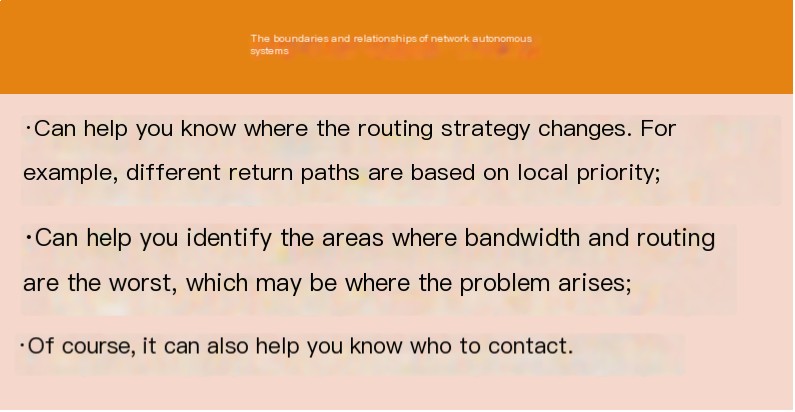 The boundaries and relationships of network autonomous systems

·Can help you know where the routing strategy changes. For example, different return paths are based on local priority;

·Can help you identify the areas where bandwidth and routing are the worst, which may be where the problem arises;

·Of course, it can also help you know who to contact.